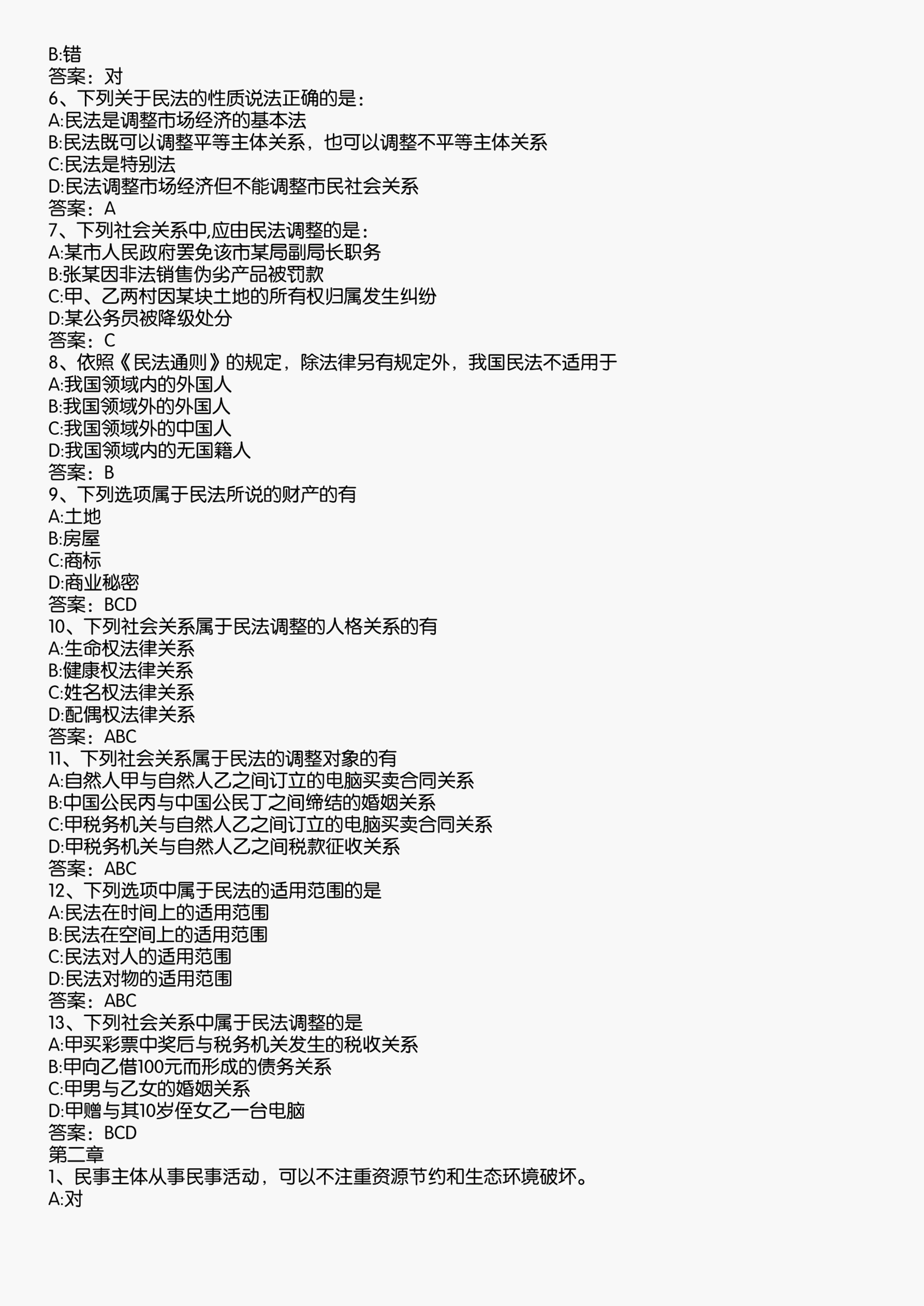 B:错
答案：对
6、下列关于民法的性质说法正确的是：
A:民法是调整市场经济的基本法
B:民法既可以调整平等主体关系，也可以调整不平等主体关系
C:民法是特别法
D:民法调整市场经济但不能调整市民社会关系
答案：A
7、下列社会关系中,应由民法调整的是：
A:某市人民政府罢免该市某局副局长职务
B:张某因非法销售伪劣产品被罚款
C:甲、乙两村因某块土地的所有权归属发生纠纷
D:某公务员被降级处分
答案：C
8、依照《民法通则》的规定，除法律另有规定外，我国民法不适用于
A:我国领域内的外国人
B:我国领域外的外国人
C:我国领域外的中国人
D:我国领域内的无国籍人
答案：B
9、下列选项属于民法所说的财产的有
A:土地
B:房屋
C:商标
D:商业秘密
答案：BCD
10、下列社会关系属于民法调整的人格关系的有
A:生命权法律关系
B:健康权法律关系
C:姓名权法律关系
D:配偶权法律关系
答案：ABC
11、下列社会关系属于民法的调整对象的有
A:自然人甲与自然人乙之间订立的电脑买卖合同关系
B:中国公民丙与中国公民丁之间缔结的婚姻关系
C:甲税务机关与自然人乙之间订立的电脑买卖合同关系
D:甲税务机关与自然人乙之间税款征收关系
答案：ABC
12、下列选项中属于民法的适用范围的是
A:民法在时间上的适用范围
B:民法在空间上的适用范围
C:民法对人的适用范围
D:民法对物的适用范围
答案：ABC
13、下列社会关系中属于民法调整的是
A:甲买彩票中奖后与税务机关发生的税收关系
B:甲向乙借100元而形成的债务关系
C:甲男与乙女的婚姻关系
D:甲赠与其10岁侄女乙一台电脑
答案：BCD
第二章
1、民事主体从事民事活动，可以不注重资源节约和生态环境破坏。
A:对